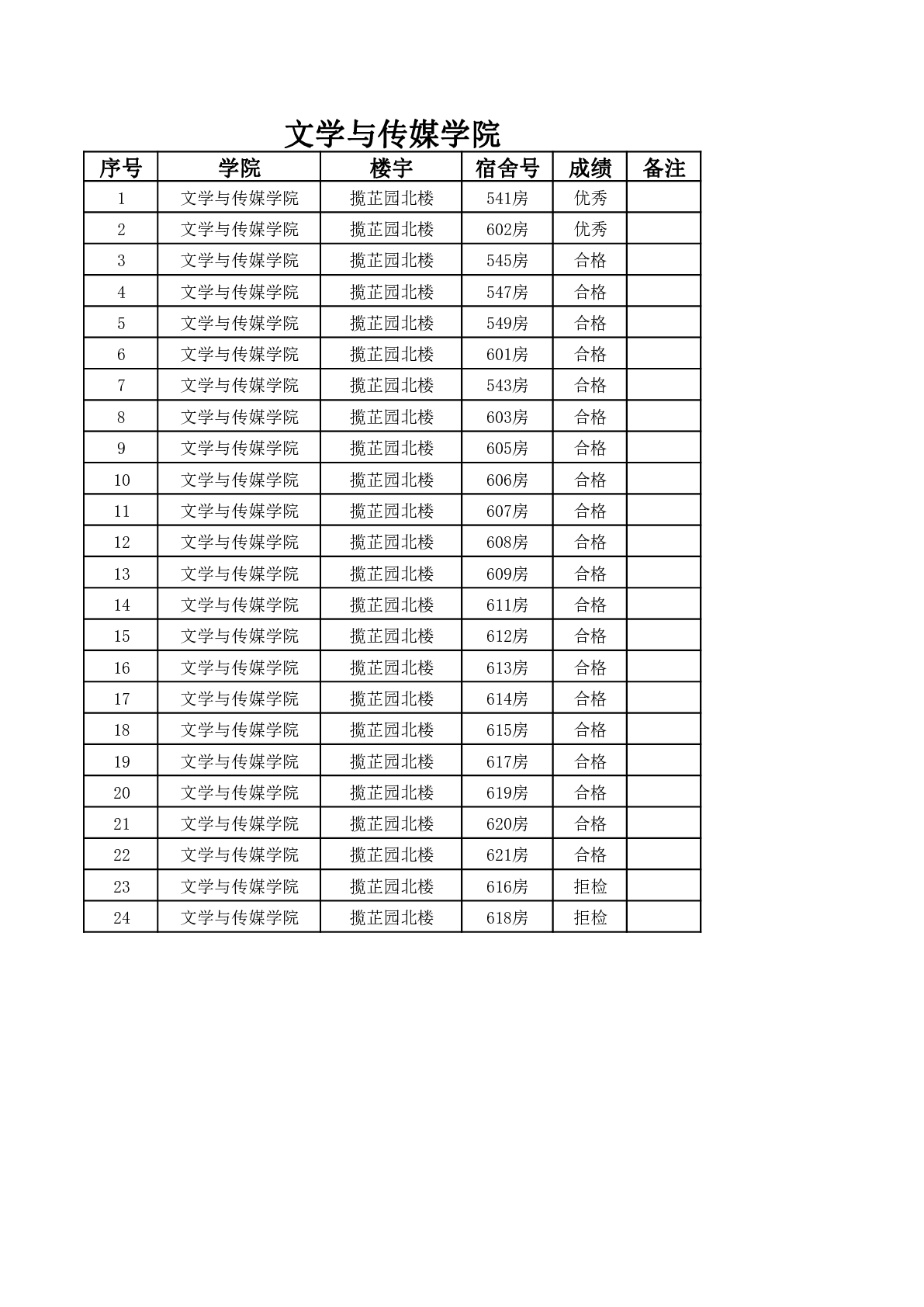 文学与传媒学院

| 序号 | 学院 | 楼宇 | 宿舍号 | 成绩 | 备注 |
|---|---|---|---|---|---|
| 1 | 文学与传媒学院 | 揽芷园北楼 | 541房 | 优秀 | |
| 2 | 文学与传媒学院 | 揽芷园北楼 | 602房 | 优秀 | |
| 3 | 文学与传媒学院 | 揽芷园北楼 | 545房 | 合格 | |
| 4 | 文学与传媒学院 | 揽芷园北楼 | 547房 | 合格 | |
| 5 | 文学与传媒学院 | 揽芷园北楼 | 549房 | 合格 | |
| 6 | 文学与传媒学院 | 揽芷园北楼 | 601房 | 合格 | |
| 7 | 文学与传媒学院 | 揽芷园北楼 | 543房 | 合格 | |
| 8 | 文学与传媒学院 | 揽芷园北楼 | 603房 | 合格 | |
| 9 | 文学与传媒学院 | 揽芷园北楼 | 605房 | 合格 | |
| 10 | 文学与传媒学院 | 揽芷园北楼 | 606房 | 合格 | |
| 11 | 文学与传媒学院 | 揽芷园北楼 | 607房 | 合格 | |
| 12 | 文学与传媒学院 | 揽芷园北楼 | 608房 | 合格 | |
| 13 | 文学与传媒学院 | 揽芷园北楼 | 609房 | 合格 | |
| 14 | 文学与传媒学院 | 揽芷园北楼 | 611房 | 合格 | |
| 15 | 文学与传媒学院 | 揽芷园北楼 | 612房 | 合格 | |
| 16 | 文学与传媒学院 | 揽芷园北楼 | 613房 | 合格 | |
| 17 | 文学与传媒学院 | 揽芷园北楼 | 614房 | 合格 | |
| 18 | 文学与传媒学院 | 揽芷园北楼 | 615房 | 合格 | |
| 19 | 文学与传媒学院 | 揽芷园北楼 | 617房 | 合格 | |
| 20 | 文学与传媒学院 | 揽芷园北楼 | 619房 | 合格 | |
| 21 | 文学与传媒学院 | 揽芷园北楼 | 620房 | 合格 | |
| 22 | 文学与传媒学院 | 揽芷园北楼 | 621房 | 合格 | |
| 23 | 文学与传媒学院 | 揽芷园北楼 | 616房 | 拒检 | |
| 24 | 文学与传媒学院 | 揽芷园北楼 | 618房 | 拒检 | |